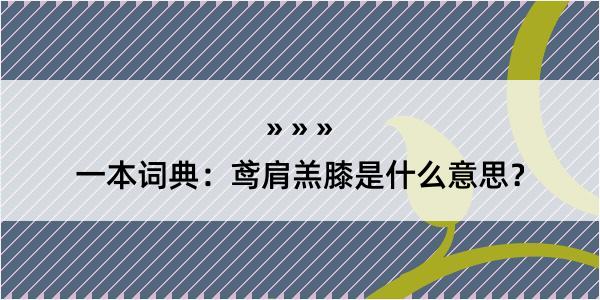 » » »

一本词典：鸢肩羔膝是什么意思？